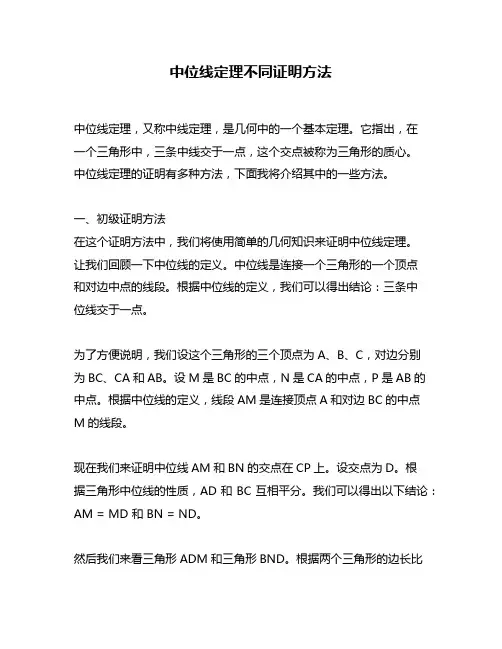 中位线定理不同证明方法

中位线定理，又称中线定理，是几何中的一个基本定理。它指出，在一个三角形中，三条中线交于一点，这个交点被称为三角形的质心。中位线定理的证明有多种方法，下面我将介绍其中的一些方法。

一、初级证明方法
在这个证明方法中，我们将使用简单的几何知识来证明中位线定理。让我们回顾一下中位线的定义。中位线是连接一个三角形的一个顶点和对边中点的线段。根据中位线的定义，我们可以得出结论：三条中位线交于一点。

为了方便说明，我们设这个三角形的三个顶点为 A、B、C，对边分别为 BC、CA 和 AB。设 M 是 BC 的中点，N 是 CA 的中点，P 是 AB 的中点。根据中位线的定义，线段 AM 是连接顶点 A 和对边 BC 的中点 M 的线段。

现在我们来证明中位线 AM 和 BN 的交点在 CP 上。设交点为 D。根据三角形中位线的性质，AD 和 BC 互相平分。我们可以得出以下结论：AM = MD 和 BN = ND。

然后我们来看三角形 ADM 和三角形 BND。根据两个三角形的边长比